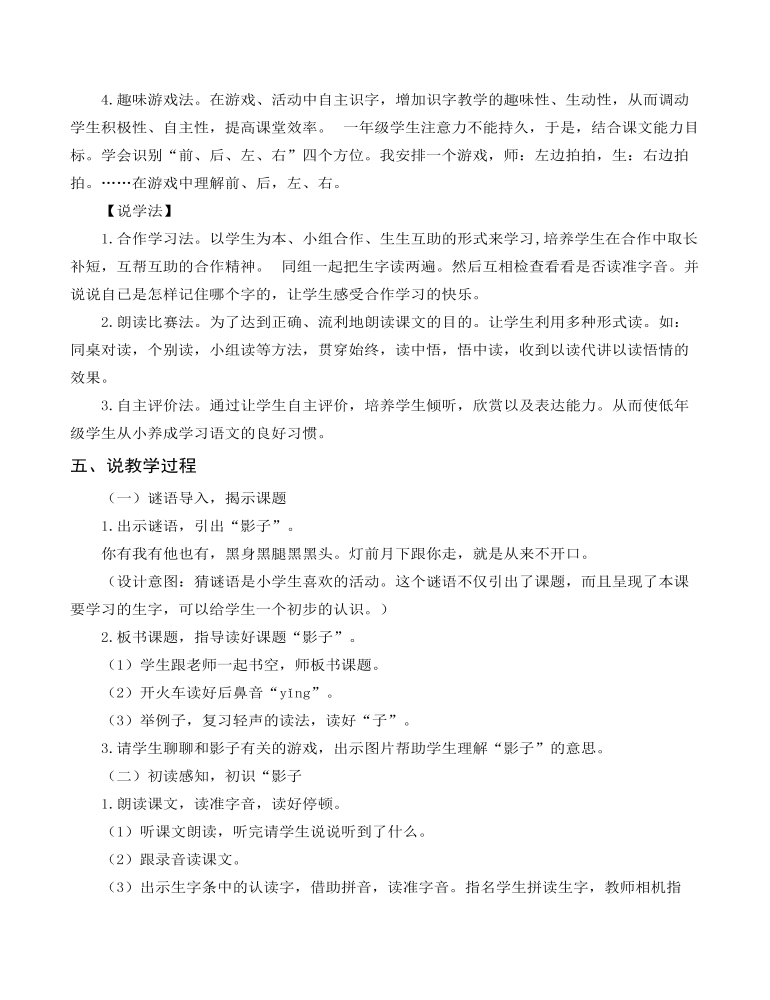 4.趣味游戏法。在游戏、活动中自主识字，增加识字教学的趣味性、生动性，从而调动学生积极性、自主性，提高课堂效率。 一年级学生注意力不能持久，于是，结合课文能力目标。学会识别“前、后、左、右”四个方位。我安排一个游戏，师：左边拍拍，生：右边拍拍。……在游戏中理解前、后，左、右。

【说学法】

1.合作学习法。以学生为本、小组合作、生生互助的形式来学习,培养学生在合作中取长补短，互帮互助的合作精神。 同组一起把生字读两遍。然后互相检查看看是否读准字音。并说说自己是怎样记住哪个字的，让学生感受合作学习的快乐。

2.朗读比赛法。为了达到正确、流利地朗读课文的目的。让学生利用多种形式读。如：同桌对读，个别读，小组读等方法，贯穿始终，读中悟，悟中读，收到以读代讲以读悟情的效果。

3.自主评价法。通过让学生自主评价，培养学生倾听，欣赏以及表达能力。从而使低年级学生从小养成学习语文的良好习惯。

五、说教学过程

（一）谜语导入，揭示课题

1.出示谜语，引出“影子”。

你有我有他也有，黑身黑腿黑黑头。灯前月下跟你走，就是从来不开口。

（设计意图：猜谜语是小学生喜欢的活动。这个谜语不仅引出了课题，而且呈现了本课要学习的生字，可以给学生一个初步的认识。）

2.板书课题，指导读好课题“影子”。

（1）学生跟老师一起书空，师板书课题。

（2）开火车读好后鼻音“yǐng”。

（3）举例子，复习轻声的读法，读好“子”。

3.请学生聊聊和影子有关的游戏，出示图片帮助学生理解“影子”的意思。

（二）初读感知，初识“影子

1.朗读课文，读准字音，读好停顿。

（1）听课文朗读，听完请学生说说听到了什么。

（2）跟录音读课文。

（3）出示生字条中的认读字，借助拼音，读准字音。指名学生拼读生字，教师相机指